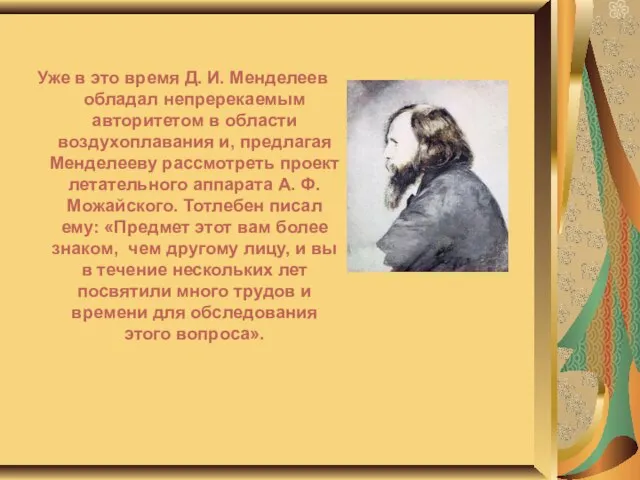 Уже в это время Д. И. Менделеев обладал непререкаемым авторитетом в области воздухоплавания и, предлагая Менделееву рассмотреть проект летательного аппарата А. Ф. Можайского. Тотлебен писал ему: «Предмет этот вам более знаком, чем другому лицу, и вы в течение нескольких лет посвятили много трудов и времени для обследования этого вопроса».